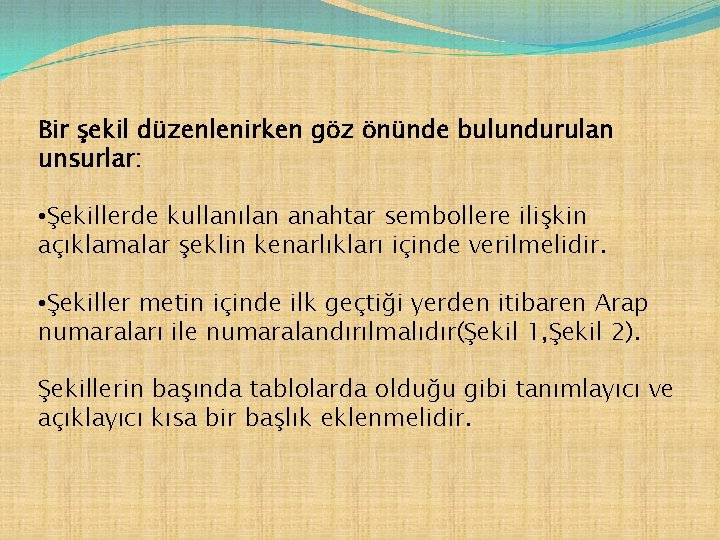 Bir şekil düzenlenirken göz önünde bulundurulan unsurlar:

•Şekillerde kullanılan anahtar sembollere ilişkin açıklamalar şeklin kenarlıkları içinde verilmelidir.

•Şekiller metin içinde ilk geçtiği yerden itibaren Arap numaraları ile numaralandırılmalıdır(Şekil 1,Şekil 2).

Şekillerin başında tablolarda olduğu gibi tanımlayıcı ve açıklayıcı kısa bir başlık eklenmelidir.